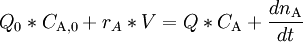 $Q_0 * C_{\mathrm{A},0} + r_A * V = Q * C_{\mathrm{A}} + \frac{dn_{\mathrm{A}}}{dt}$